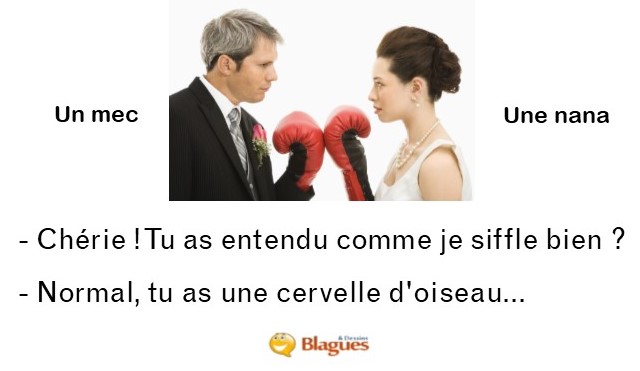 Un mec

Une nana

- Chérie ! Tu as entendu comme je siffle bien ?

- Normal, tu as une cervelle d'oiseau...

Blagues & Dessins